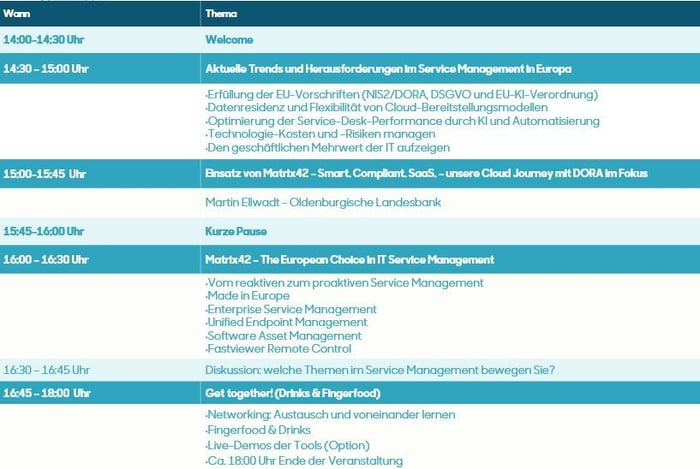 | Wann | Thema |
|---|---|
| 14:00-14:30 Uhr | Welcome |
| 14:30 – 15:00 Uhr | Aktuelle Trends und Herausforderungen im Service Management in Europa |
| | ·Erfüllung der EU-Vorschriften (NIS2/DORA, DSGVO und EU-KI-Verordnung) ·Datenresidenz und Flexibilität von Cloud-Bereitstellungsmodellen ·Optimierung der Service-Desk-Performance durch KI und Automatisierung ·Technologie-Kosten und -Risiken managen ·Den geschäftlichen Mehrwert der IT aufzeigen |
| 15:00-15:45 Uhr | Einsatz von Matrix42 – Smart. Compliant. SaaS. – unsere Cloud Journey mit DORA im Fokus |
| | Martin Ellwadt – Oldenburgische Landesbank |
| 15:45-16:00 Uhr | Kurze Pause |
| 16:00 – 16:30 Uhr | Matrix42 – The European Choice in IT Service Management |
| | ·Vom reaktiven zum proaktiven Service Management ·Made in Europe ·Enterprise Service Management ·Unified Endpoint Management ·Software Asset Management ·Fastviewer Remote Control |
| 16:30 – 16:45 Uhr | Diskussion: welche Themen im Service Management bewegen Sie? |
| 16:45 – 18:00 Uhr | Get together! (Drinks & Fingerfood) |
| | ·Networking: Austausch und voneinander lernen ·Fingerfood & Drinks ·Live-Demos der Tools (Option) ·Ca. 18:00 Uhr Ende der Veranstaltung |